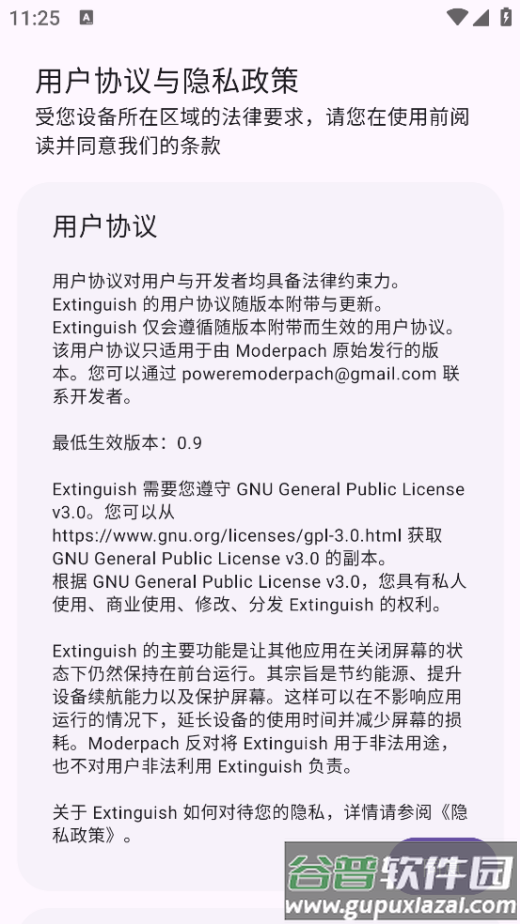 11:25

用户协议与隐私政策
受您设备所在区域的法律要求，请您在使用前阅读并同意我们的条款

用户协议

用户协议对用户与开发者均具备法律约束力。
Extinguish 的用户协议随版本附带与更新。
Extinguish 仅会遵循随版本附带而生效的用户协议。
该用户协议只适用于由 Moderpach 原始发行的版本。您可以通过 poweremoderpach@gmail.com 联系开发者。

最低生效版本：0.9

Extinguish 需要您遵守 GNU General Public License v3.0。您可以从 https://www.gnu.org/licenses/gpl-3.0.html 获取 GNU General Public License v3.0 的副本。
根据 GNU General Public License v3.0，您具有私人使用、商业使用、修改、分发 Extinguish 的权利。

Extinguish 的主要功能是让其他应用在关闭屏幕的状态下仍然保持在前台运行。其宗旨是节约能源、提升设备续航能力以及保护屏幕。这样可以在不影响应用运行的情况下，延长设备的使用时间并减少屏幕的损耗。Moderpach 反对将 Extinguish 用于非法用途，也不对用户非法利用 Extinguish 负责。

关于 Extinguish 如何对待您的隐私，详情请参阅《隐私政策》。

谷普软件园
www.gupuxlazal.com